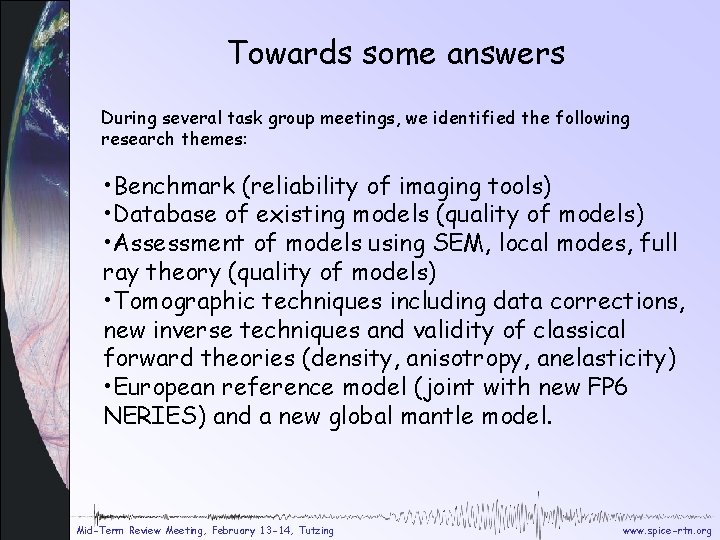 Towards some answers

During several task group meetings, we identified the following research themes:

•Benchmark (reliability of imaging tools)
•Database of existing models (quality of models)
•Assessment of models using SEM, local modes, full ray theory (quality of models)
•Tomographic techniques including data corrections, new inverse techniques and validity of classical forward theories (density, anisotropy, anelasticity)
•European reference model (joint with new FP6 NERIES) and a new global mantle model.

Mid-Term Review Meeting, February 13-14, Tutzing

www.spice-rtn.org